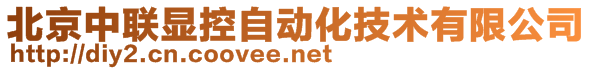 北京中联显控自动化技术有限公司
http://diy2.cn.coovee.net